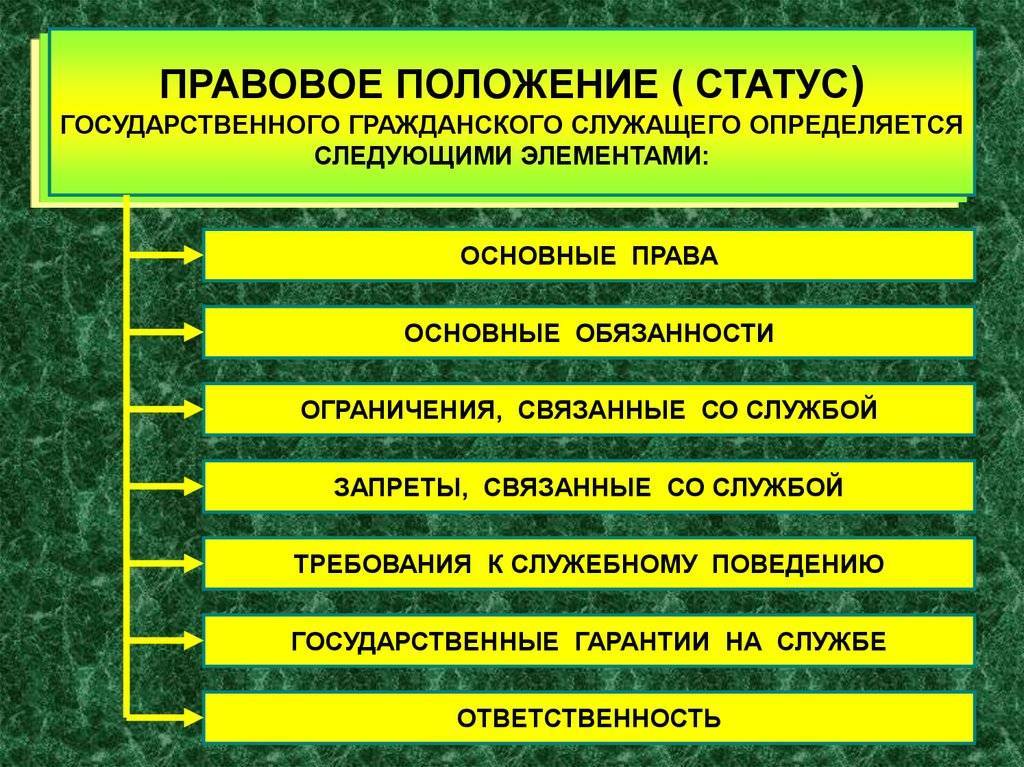 ПРАВОВОЕ ПОЛОЖЕНИЕ ( СТАТУС)
ГОСУДАРСТВЕННОГО ГРАЖДАНСКОГО СЛУЖАЩЕГО ОПРЕДЕЛЯЕТСЯ СЛЕДУЮЩИМИ ЭЛЕМЕНТАМИ:

ОСНОВНЫЕ ПРАВА

ОСНОВНЫЕ ОБЯЗАННОСТИ

ОГРАНИЧЕНИЯ, СВЯЗАННЫЕ СО СЛУЖБОЙ

ЗАПРЕТЫ, СВЯЗАННЫЕ СО СЛУЖБОЙ

ТРЕБОВАНИЯ К СЛУЖЕБНОМУ ПОВЕДЕНИЮ

ГОСУДАРСТВЕННЫЕ ГАРАНТИИ НА СЛУЖБЕ

ОТВЕТСТВЕННОСТЬ